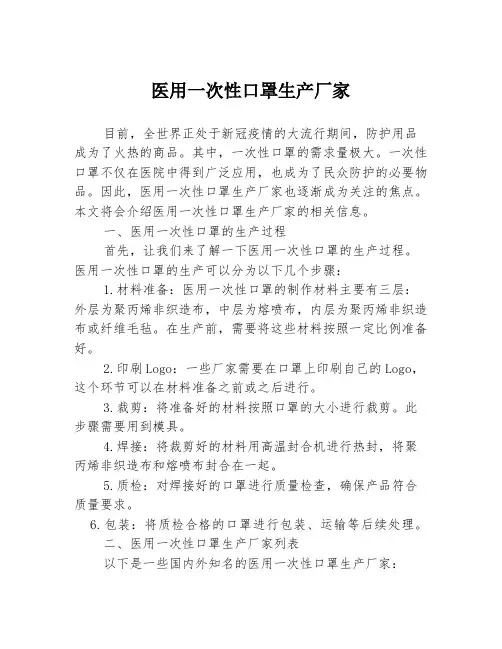 医用一次性口罩生产厂家

目前，全世界正处于新冠疫情的大流行期间，防护用品成为了火热的商品。其中，一次性口罩的需求量极大。一次性口罩不仅在医院中得到广泛应用，也成为了民众防护的必要物品。因此，医用一次性口罩生产厂家也逐渐成为关注的焦点。本文将会介绍医用一次性口罩生产厂家的相关信息。

一、医用一次性口罩的生产过程

首先，让我们来了解一下医用一次性口罩的生产过程。医用一次性口罩的生产可以分为以下几个步骤：

1.材料准备：医用一次性口罩的制作材料主要有三层：外层为聚丙烯非织造布，中层为熔喷布，内层为聚丙烯非织造布或纤维毛毡。在生产前，需要将这些材料按照一定比例准备好。

2.印刷Logo：一些厂家需要在口罩上印刷自己的Logo，这个环节可以在材料准备之前或之后进行。

3.裁剪：将准备好的材料按照口罩的大小进行裁剪。此步骤需要用到模具。

4.焊接：将裁剪好的材料用高温封合机进行热封，将聚丙烯非织造布和熔喷布封合在一起。

5.质检：对焊接好的口罩进行质量检查，确保产品符合质量要求。

6.包装：将质检合格的口罩进行包装、运输等后续处理。

二、医用一次性口罩生产厂家列表

以下是一些国内外知名的医用一次性口罩生产厂家：